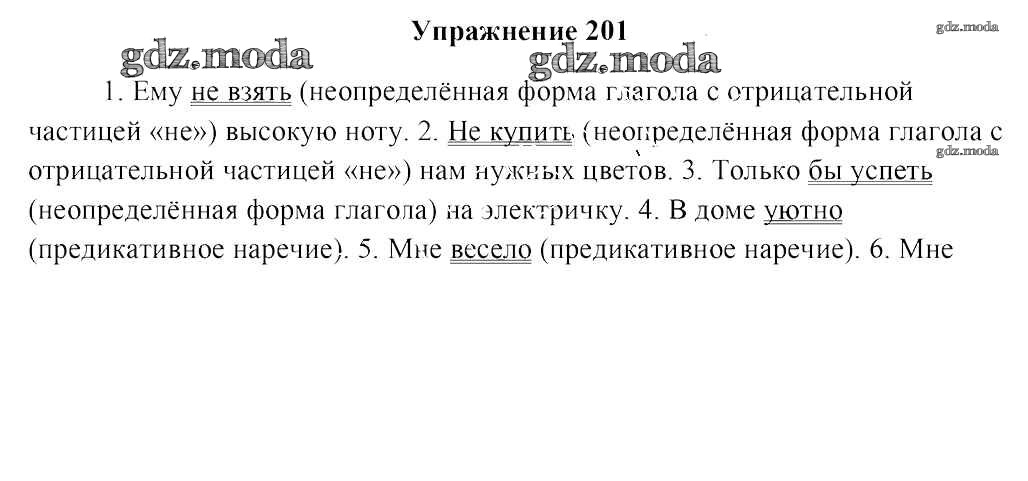 Упражнение 201

gdz.moda gdz.moda gdz.moda

1. Ему не взять (неопределённая форма глагола с отрицательной частицей «не») высокую ноту. 2. Не купить (неопределённая форма глагола с отрицательной частицей «не») нам нужных цветов. 3. Только бы успеть (неопределённая форма глагола) на электричку. 4. В доме уютно (предикативное наречие). 5. Мне весело (предикативное наречие). 6. Мне

gdz.moda